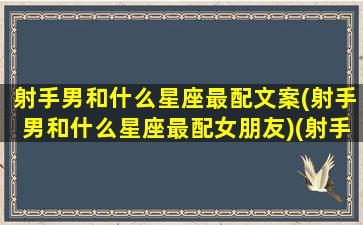 射手男和什么星座最配文案(射手男和什么星座最配女朋友)(射手